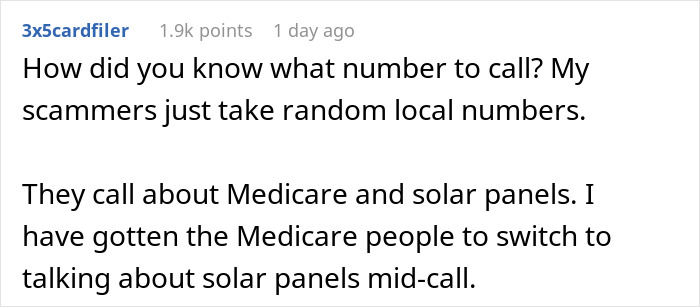 3x5cardfiler 1.9k points 1 day ago

How did you know what number to call? My scammers just take random local numbers.

They call about Medicare and solar panels. I have gotten the Medicare people to switch to talking about solar panels mid-call.